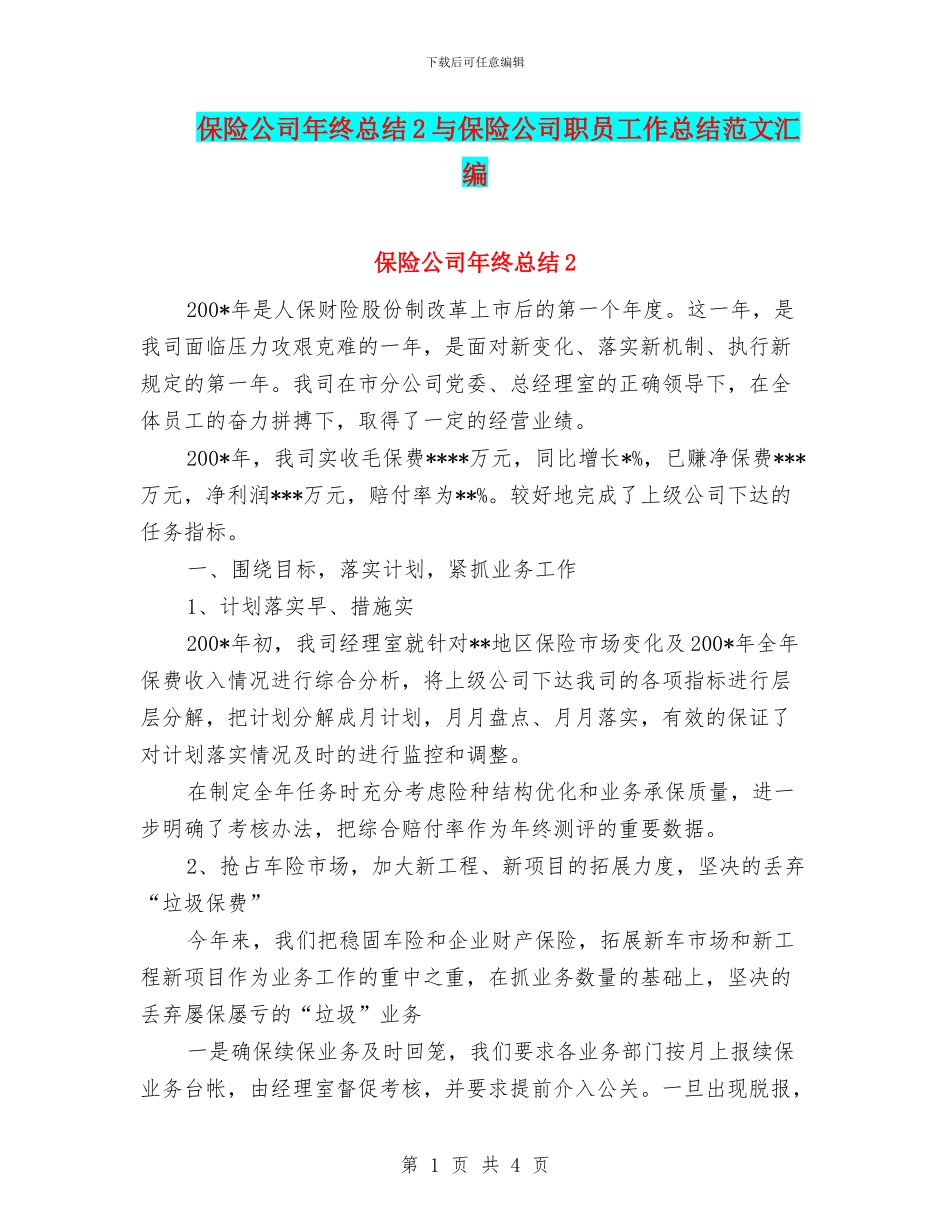 下载后可任意编辑

保险公司年终总结2与保险公司职员工作总结范文汇编

保险公司年终总结2

200*年是人保财险股份制改革上市后的第一个年度。这一年，是我司面临压力攻艰克难的一年，是面对新变化、落实新机制、执行新规定的第一年。我司在市分公司党委、总经理室的正确领导下，在全体员工的奋力拼搏下，取得了一定的经营业绩。

200*年，我司实收毛保费****万元，同比增长*%，已赚净保费***万元，净利润***万元，赔付率为**%。较好地完成了上级公司下达的任务指标。

一、围绕目标，落实计划，紧抓业务工作

1、计划落实早、措施实

200*年初，我司经理室就针对**地区保险市场变化及200*年全年保费收入情况进行综合分析，将上级公司下达我司的各项指标进行层层分解，把计划分解成月计划，月月盘点、月月落实，有效的保证了对计划落实情况及时的进行监控和调整。

在制定全年任务时充分考虑险种结构优化和业务承保质量，进一步明确了考核办法，把综合赔付率作为年终测评的重要数据。

2、抢占车险市场，加大新工程、新项目的拓展力度，坚决的丢弃“垃圾保费”

今年来，我们把稳固车险和企业财产保险，拓展新车市场和新工程新项目作为业务工作的重中之重，在抓业务数量的基础上，坚决的丢弃屡保屡亏的“垃圾”业务

一是确保续保业务及时回笼，我们要求各业务部门按月上报续保业务台帐，由经理室督促考核，并要求提前介入公关。一旦出现脱报，

第 1 页 共 4 页